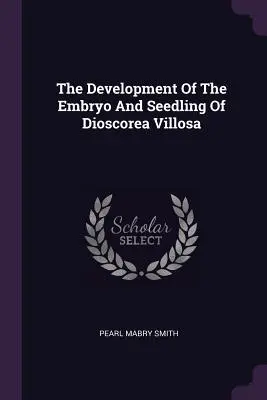 The Development Of The Embryo And Seedling Of Dioscorea Villosa

Scholar SELECT

PEARL MABRY SMITH